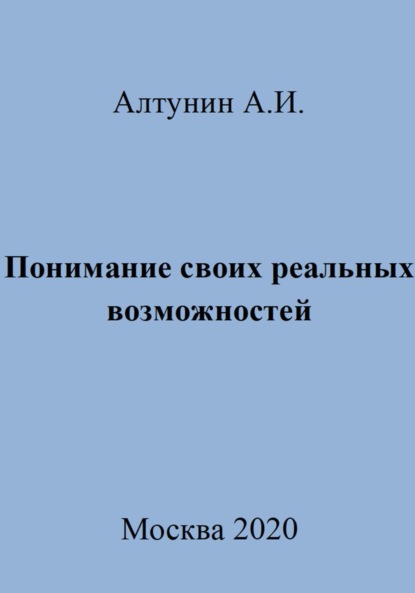 Алтунин А.И.

Понимание своих реальных возможностей

Москва 2020